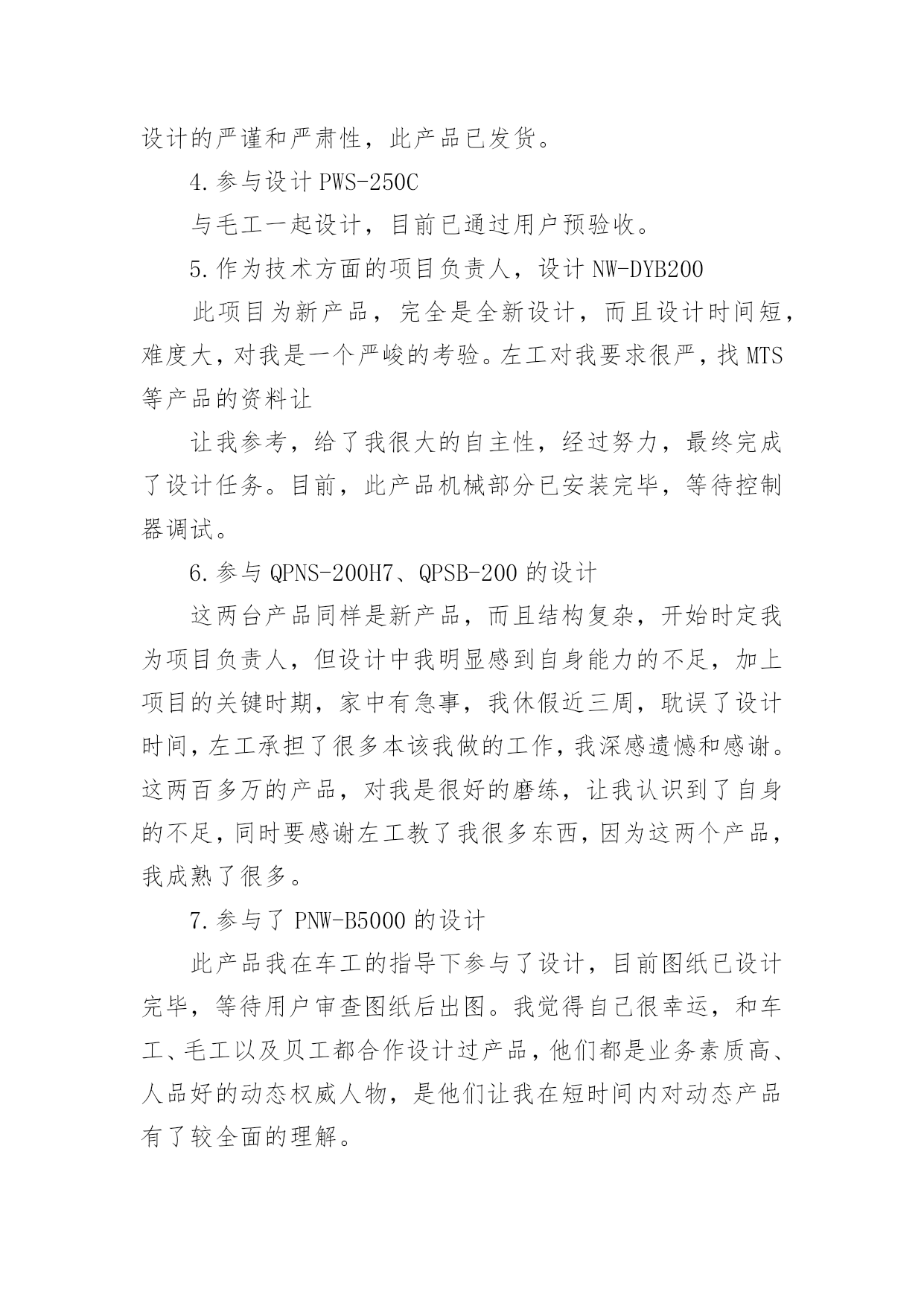 设计的严谨和严肃性，此产品已发货。

4.参与设计 PWS-250C

与毛工一起设计，目前已通过用户预验收。

5.作为技术方面的项目负责人，设计 NW-DYB200

此项目为新产品，完全是全新设计，而且设计时间短，难度大，对我是一个严峻的考验。左工对我要求很严，找 MTS 等产品的资料让

让我参考，给了我很大的自主性，经过努力，最终完成了设计任务。目前，此产品机械部分已安装完毕，等待控制器调试。

6.参与 QPNS-200H7、QPSB-200 的设计

这两台产品同样是新产品，而且结构复杂，开始时定我为项目负责人，但设计中我明显感到自身能力的不足，加上项目的关键时期，家中有急事，我休假近三周，耽误了设计时间，左工承担了很多本该我做的工作，我深感遗憾和感谢。这两百多万的产品，对我是很好的磨练，让我认识到了自身的不足，同时要感谢左工教了我很多东西，因为这两个产品，我成熟了很多。

7.参与了 PNW-B5000 的设计

此产品我在车工的指导下参与了设计，目前图纸已设计完毕，等待用户审查图纸后出图。我觉得自己很幸运，和车工、毛工以及贝工都合作设计过产品，他们都是业务素质高、人品好的动态权威人物，是他们让我在短时间内对动态产品有了较全面的理解。